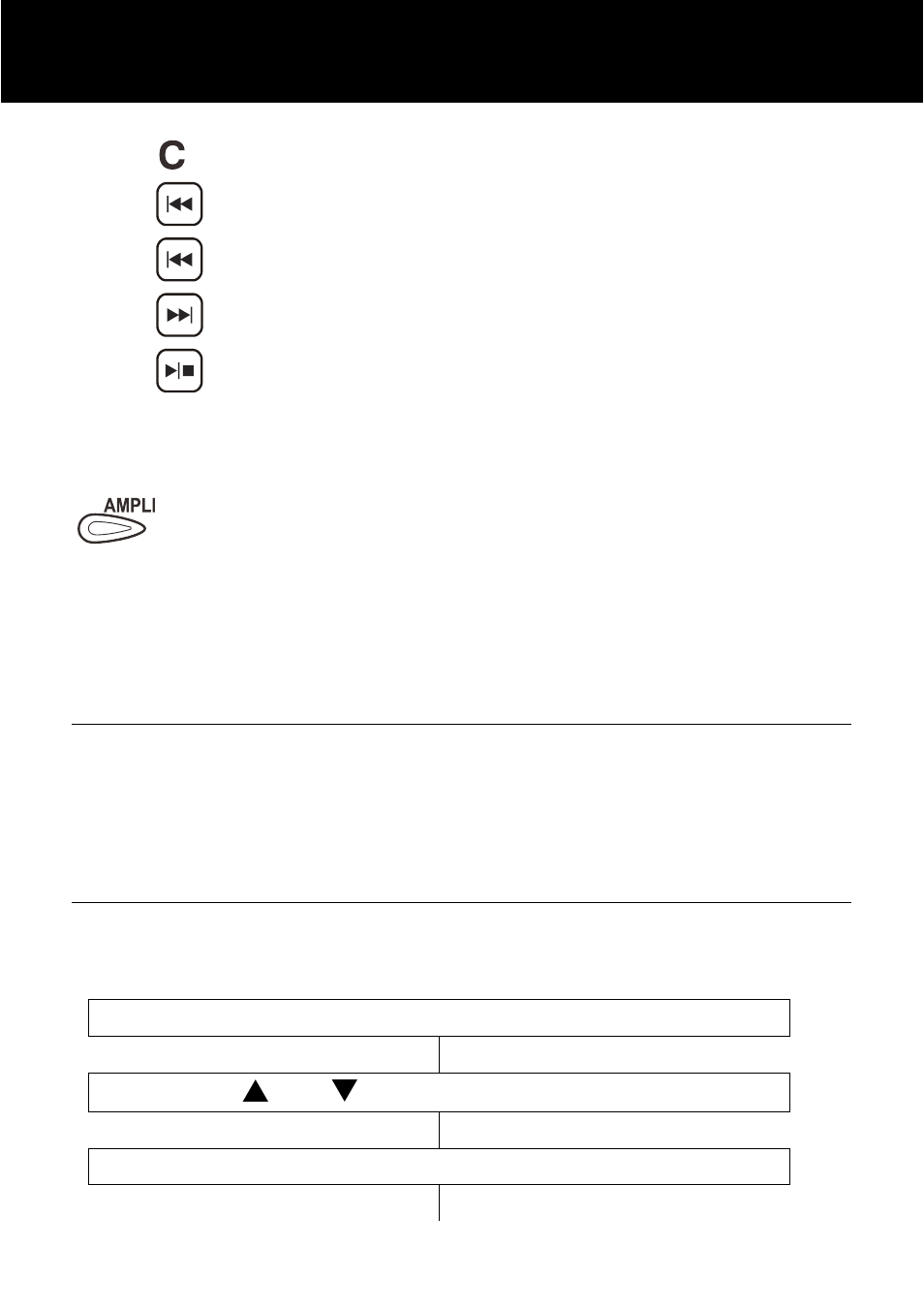 C

AMPLI